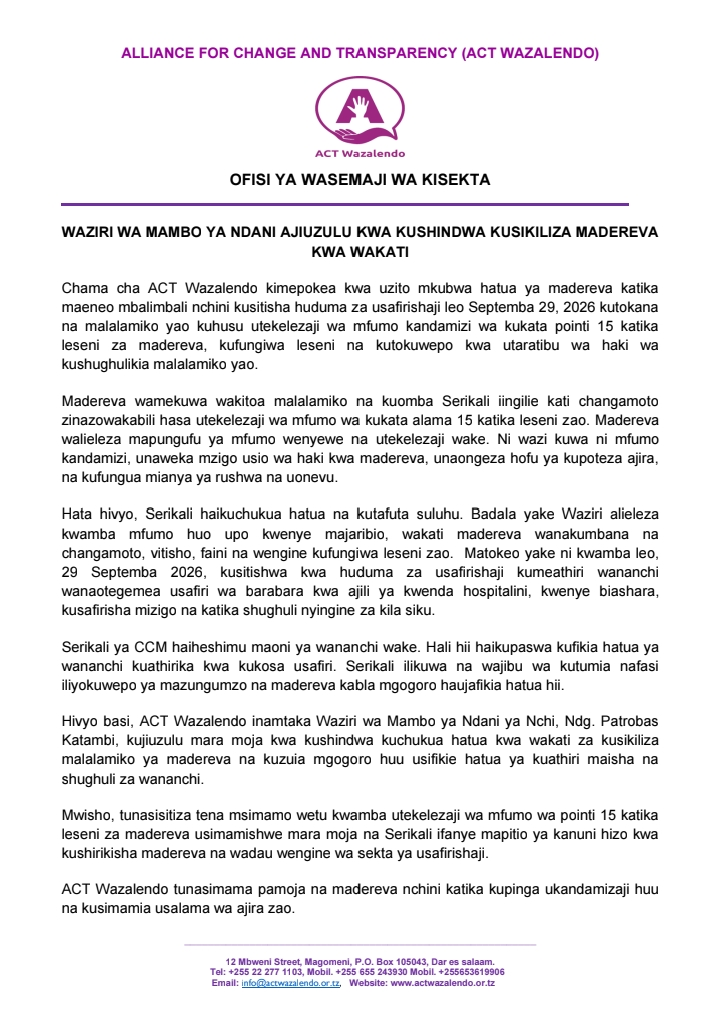 ALLIANCE FOR CHANGE AND TRANSPARENCY (ACT WAZALENDO)

ACT Wazalendo

OFISI YA WASEMAJI WA KISEKTA

WAZIRI WA MAMBO YA NDANI AJIUZULU KWA KUSHINDWA KUSIKILIZA MADEREVA KWA WAKATI

Chama cha ACT Wazalendo kimepokea kwa uzito mkubwa hatua ya madereva katika maeneo mbalimbali nchini kusitisha huduma za usafirishaji leo Septemba 29, 2026 kutokana na malalamiko yao kuhusu utekelezaji wa mfumo kandamizi wa kukata pointi 15 katika leseni za madereva, kufungiwa leseni na kutokuwepo kwa utaratibu wa haki wa kushughulikia malalamiko yao.

Madereva wamekuwa wakitoa malalamiko na kuomba Serikali iingilie kati changamoto zinazowakabili hasa utekelezaji wa mfumo wa kukata alama 15 katika leseni zao. Madereva walieleza mapungufu ya mfumo wenyewe na utekelezaji wake. Ni wazi kuwa ni mfumo kandamizi, unaweka mzigo usio wa haki kwa madereva, unaongeza hofu ya kupoteza ajira, na kufungua mianya ya rushwa na uonevu.

Hata hivyo, Serikali haikuchukua hatua na kutafuta suluhu. Badala yake Waziri alieleza kwamba mfumo huo upo kwenye majaribio, wakati madereva wanakumbana na changamoto, vitisho, faini na wengine kufungiwa leseni zao. Matokeo yake ni kwamba leo, 29 Septemba 2026, kusitishwa kwa huduma za usafirishaji kumeathiri wananchi wanaotegemea usafiri wa barabara kwa ajili ya kwenda hospitalini, kwenye biashara, kusafirisha mizigo na katika shughuli nyingine za kila siku.

Serikali ya CCM haiheshimu maoni ya wananchi wake. Hali hii haikupaswa kufikia hatua ya wananchi kuathirika kwa kukosa usafiri. Serikali ilikuwa na wajibu wa kutumia nafasi iliyokuwepo ya mazungumzo na madereva kabla mgogoro haujafikia hatua hii.

Hivyo basi, ACT Wazalendo inamtaka Waziri wa Mambo ya Ndani ya Nchi, Ndg. Patrobas Katambi, kujiuzulu mara moja kwa kushindwa kuchukua hatua kwa wakati za kusikiliza malalamiko ya madereva na kuzuia mgogoro huu usifikie hatua ya kuathiri maisha na shughuli za wananchi.

Mwisho, tunasisitiza tena msimamo wetu kwamba utekelezaji wa mfumo wa pointi 15 katika leseni za madereva usimamishwe mara moja na Serikali ifanye mapitio ya kanuni hizo kwa kushirikisha madereva na wadau wengine wa sekta ya usafirishaji.

ACT Wazalendo tunasimama pamoja na madereva nchini katika kupinga ukandamizaji huu na kusimamia usalama wa ajira zao.

12 Mbweni Street, Magomeni, P.O. Box 105043, Dar es salaam.
Tel: +255 22 277 1103, Mobil. +255 655 243930 Mobil. +255653619906
Email: info@actwazalendo.or.tz, Website: www.actwazalendo.or.tz